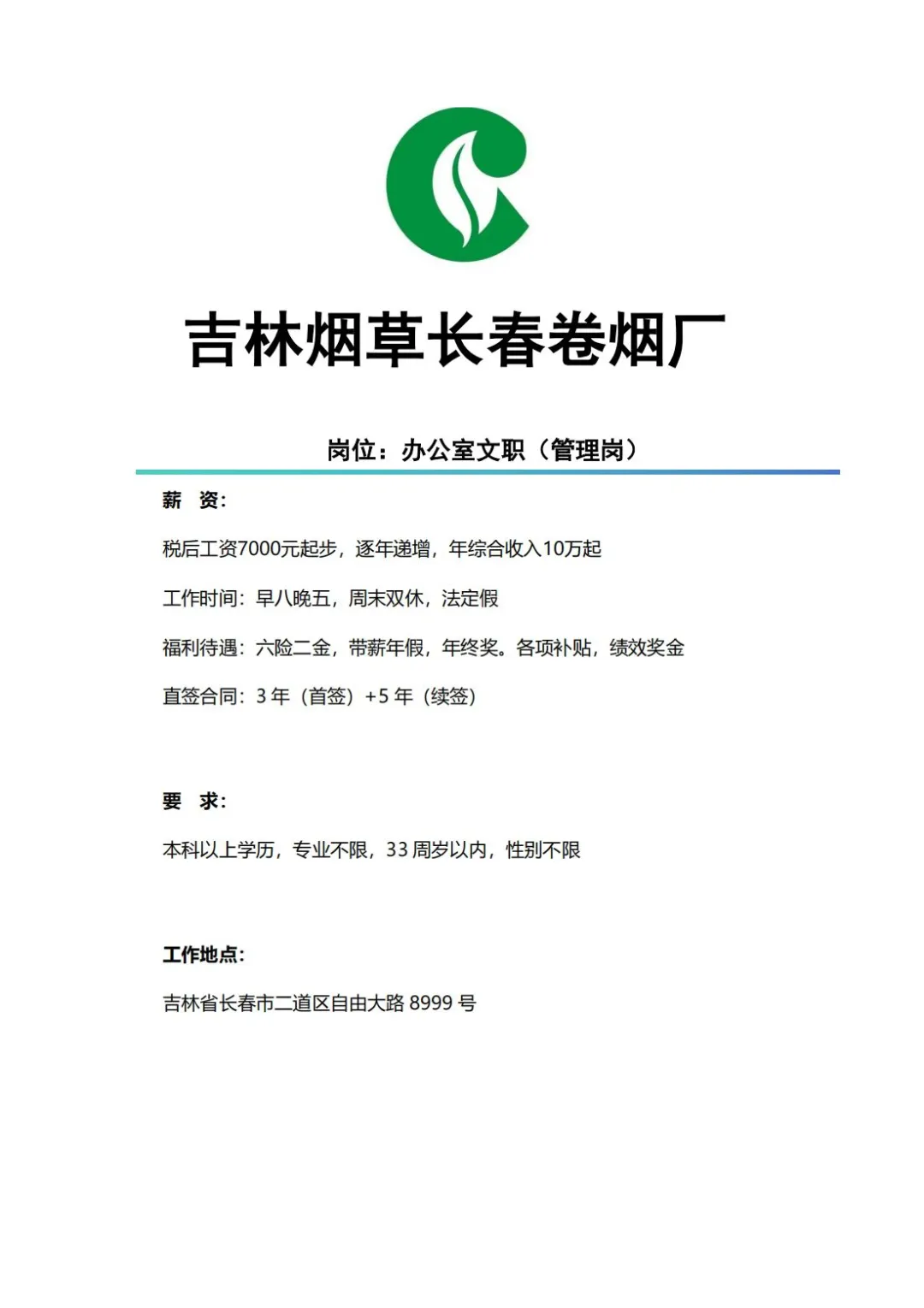 吉林烟草长春卷烟厂

岗位：办公室文职（管理岗）

薪 资：

税后工资7000元起步，逐年递增，年综合收入10万起

工作时间：早八晚五，周末双休，法定假

福利待遇：六险二金，带薪年假，年终奖。各项补贴，绩效奖金

直签合同：3 年（首签）+5 年（续签）

要 求：

本科以上学历，专业不限，33 周岁以内，性别不限

工作地点：

吉林省长春市二道区自由大路 8999 号